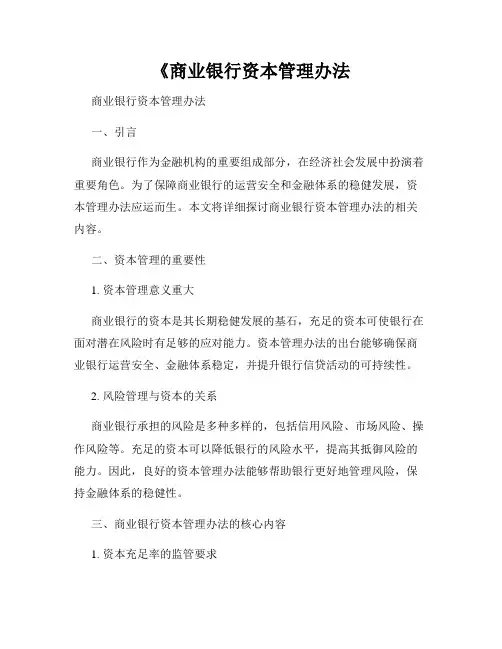 《商业银行资本管理办法

商业银行资本管理办法

一、引言

商业银行作为金融机构的重要组成部分，在经济社会发展中扮演着重要角色。为了保障商业银行的运营安全和金融体系的稳健发展，资本管理办法应运而生。本文将详细探讨商业银行资本管理办法的相关内容。

二、资本管理的重要性

1. 资本管理意义重大

商业银行的资本是其长期稳健发展的基石，充足的资本可使银行在面对潜在风险时有足够的应对能力。资本管理办法的出台能够确保商业银行运营安全、金融体系稳定，并提升银行信贷活动的可持续性。

2. 风险管理与资本的关系

商业银行承担的风险是多种多样的，包括信用风险、市场风险、操作风险等。充足的资本可以降低银行的风险水平，提高其抵御风险的能力。因此，良好的资本管理办法能够帮助银行更好地管理风险，保持金融体系的稳健性。

三、商业银行资本管理办法的核心内容

1. 资本充足率的监管要求